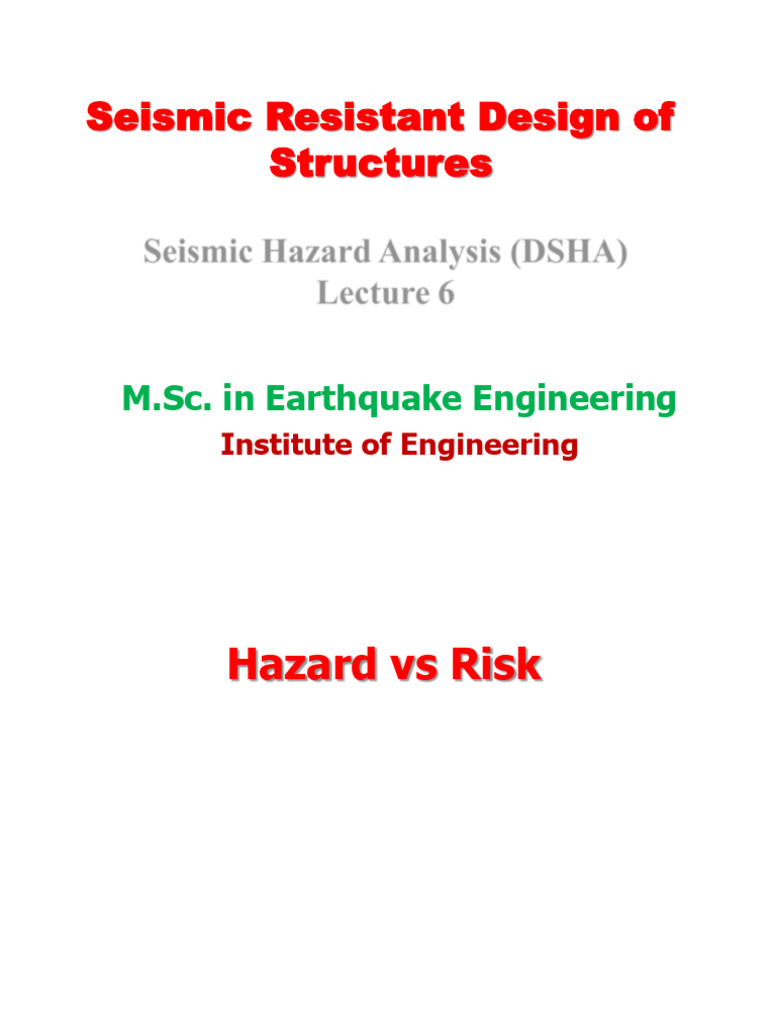 Seismic Resistant Design of Structures

Seismic Hazard Analysis (DSHA)
Lecture 6

M.Sc. in Earthquake Engineering
Institute of Engineering

Hazard vs Risk